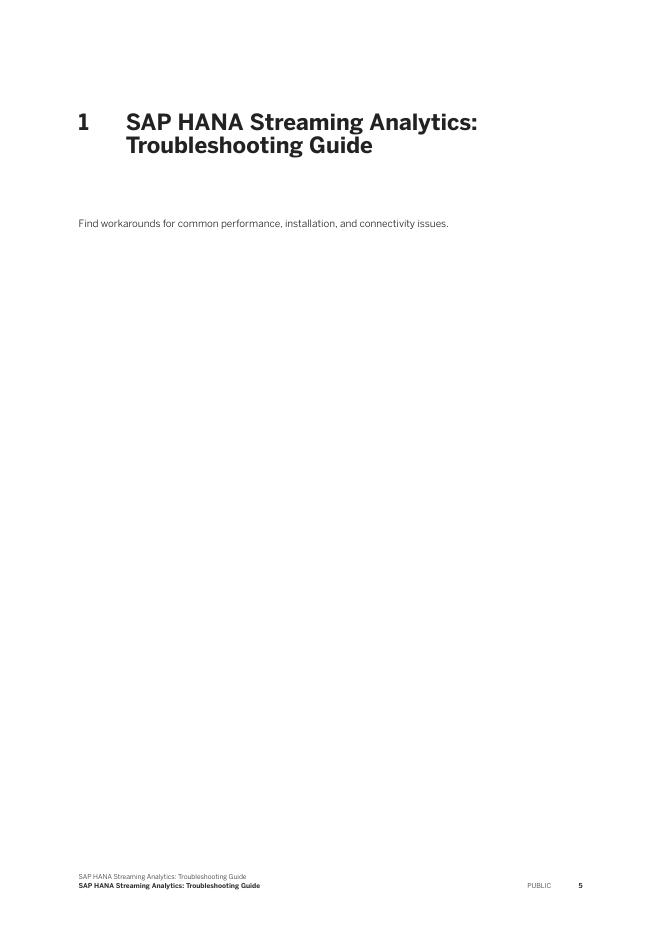 1 SAP HANA Streaming Analytics: Troubleshooting Guide

Find workarounds for common performance, installation, and connectivity issues.

SAP HANA Streaming Analytics: Troubleshooting Guide
SAP HANA Streaming Analytics: Troubleshooting Guide

PUBLIC 5